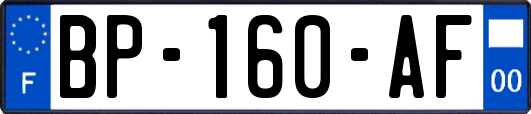 F
BP-160-AF
00